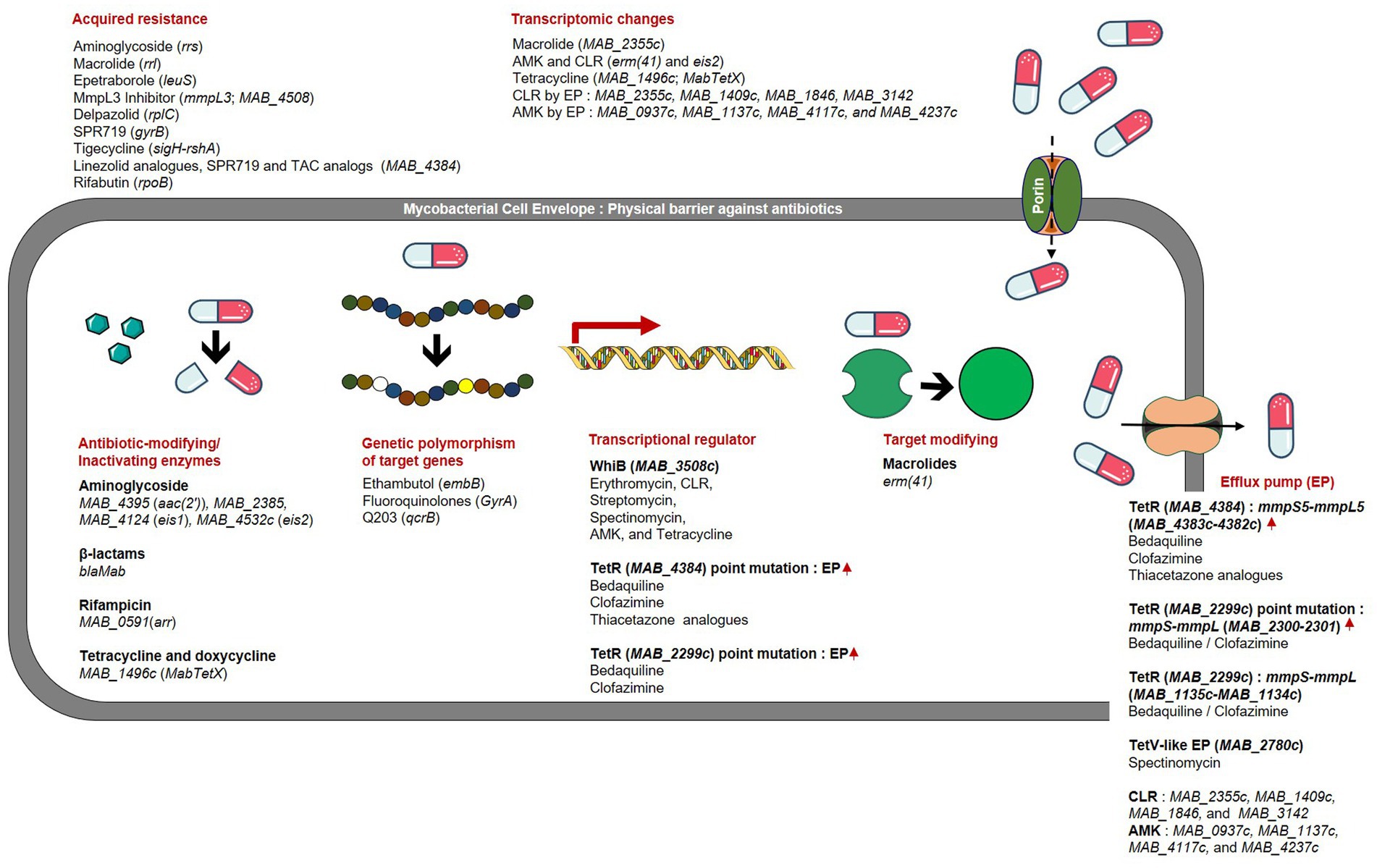 Acquired resistance

Aminoglycoside (rrs)
Macrolide (rrl)
Epetraborole (leuS)
MmpL3 Inhibitor (mmpL3; MAB_4508)
Delpazolid (rplC)
SPR719 (gyrB)
Tigecycline (sigH-rshA)
Linezolid analogues, SPR719 and TAC analogs (MAB_4384)
Rifabutin (rpoB)

Transcriptomic changes

Macrolide (MAB_2355c)
AMK and CLR (erm(41) and eis2)
Tetracycline (MAB_1496c; MabTetX)
CLR by EP : MAB_2355c, MAB_1409c, MAB_1846, MAB_3142
AMK by EP : MAB_0937c, MAB_1137c, MAB_4117c, and MAB_4237c

Porin

Mycobacterial Cell Envelope : Physical barrier against antibiotics

Antibiotic-modifying/ Inactivating enzymes

Aminoglycoside
MAB_4395 (aac(2')), MAB_2385, MAB_4124 (eis1), MAB_4532c (eis2)

β-lactams
blaMab

Rifampicin
MAB_0591(arr)

Tetracycline and doxycycline
MAB_1496c (MabTetX)

Genetic polymorphism of target genes

Ethambutol (embB)
Fluoroquinolones (GyrA)
Q203 (qcrB)

Transcriptional regulator

WhiB (MAB_3508c)
Erythromycin, CLR,
Streptomycin,
Spectinomycin,
AMK, and Tetracycline

TetR (MAB_4384) point mutation : EP
Bedaquiline
Clofazimine
Thiacetazone analogues

TetR (MAB_2299c) point mutation : EP
Bedaquiline
Clofazimine

Target modifying

Macrolides
erm(41)

Efflux pump (EP)

TetR (MAB_4384) : mmpS5-mmpL5 (MAB_4383c-4382c)
Bedaquiline
Clofazimine
Thiacetazone analogues

TetR (MAB_2299c) point mutation : mmpS-mmpL (MAB_2300-2301)
Bedaquiline / Clofazimine

TetR (MAB_2299c) : mmpS-mmpL (MAB_1135c-MAB_1134c)
Bedaquiline / Clofazimine

TetV-like EP (MAB_2780c)
Spectinomycin

CLR : MAB_2355c, MAB_1409c, MAB_1846, and MAB_3142
AMK : MAB_0937c, MAB_1137c, MAB_4117c, and MAB_4237c